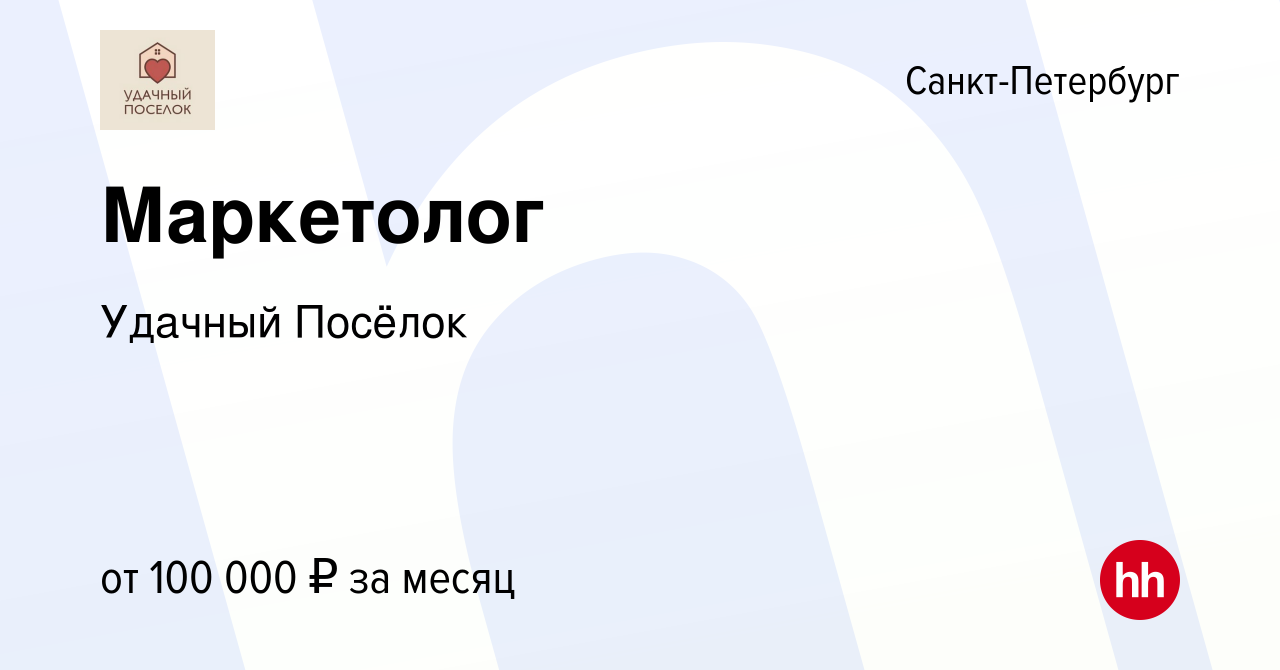 УДАЧНЫЙ ПОСЕЛОК

Санкт-Петербург

Маркетолог

Удачный Посёлок

от 100 000 ₽ за месяц

hh